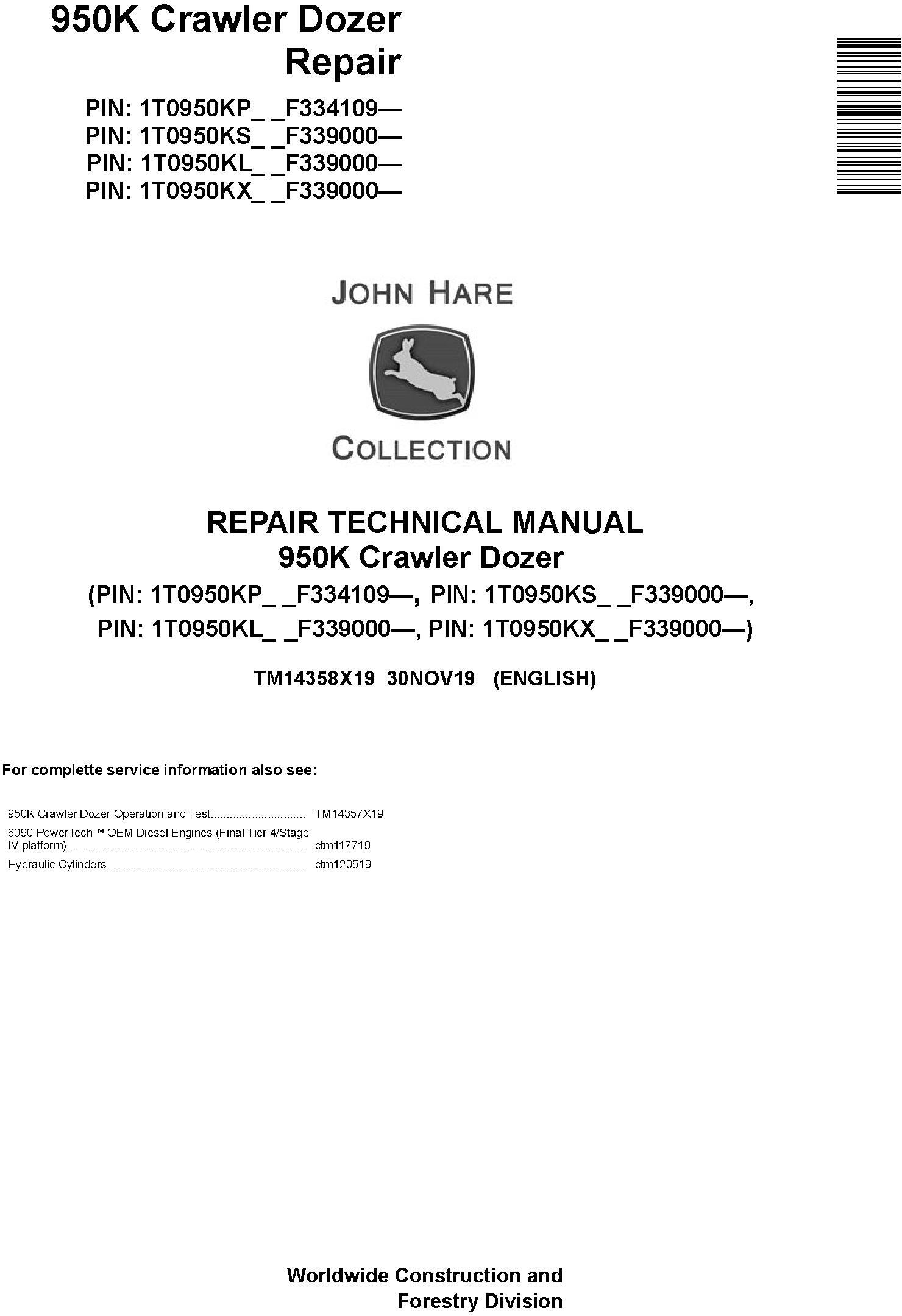 950K Crawler Dozer
Repair

PIN: 1T0950KP_ _F334109—
PIN: 1T0950KS_ _F339000—
PIN: 1T0950KL_ _F339000—
PIN: 1T0950KX_ _F339000—

JOHN HARE

COLLECTION

REPAIR TECHNICAL MANUAL
950K Crawler Dozer
(PIN: 1T0950KP_ _F334109—, PIN: 1T0950KS_ _F339000—,
PIN: 1T0950KL_ _F339000—, PIN: 1T0950KX_ _F339000—)

TM14358X19 30NOV19 (ENGLISH)

For complette service information also see:

950K Crawler Dozer Operation and Test TM14357X19
6090 PowerTech™ OEM Diesel Engines (Final Tier 4/Stage IV platform) ctm117719
Hydraulic Cylinders ctm120519

Worldwide Construction and
Forestry Division